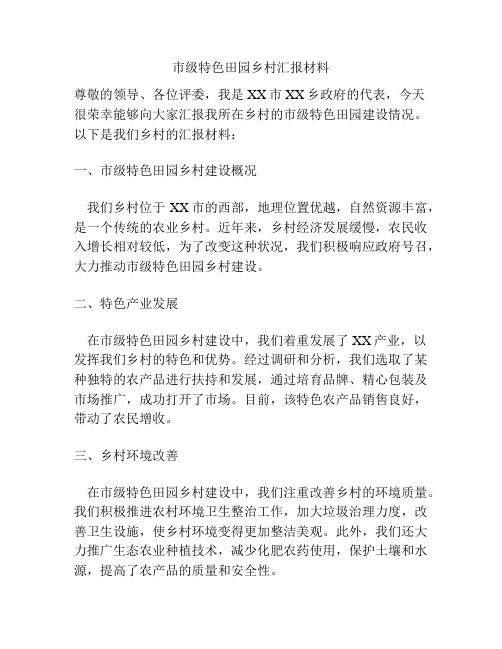 市级特色田园乡村汇报材料

尊敬的领导、各位评委，我是XX市XX乡政府的代表，今天很荣幸能够向大家汇报我所在乡村的市级特色田园建设情况。以下是我们乡村的汇报材料：

一、市级特色田园乡村建设概况

我们乡村位于XX市的西部，地理位置优越，自然资源丰富，是一个传统的农业乡村。近年来，乡村经济发展缓慢，农民收入增长相对较低，为了改变这种状况，我们积极响应政府号召，大力推动市级特色田园乡村建设。

二、特色产业发展

在市级特色田园乡村建设中，我们着重发展了XX产业，以发挥我们乡村的特色和优势。经过调研和分析，我们选取了某种独特的农产品进行扶持和发展，通过培育品牌、精心包装及市场推广，成功打开了市场。目前，该特色农产品销售良好，带动了农民增收。

三、乡村环境改善

在市级特色田园乡村建设中，我们注重改善乡村的环境质量。我们积极推进农村环境卫生整治工作，加大垃圾治理力度，改善卫生设施，使乡村环境变得更加整洁美观。此外，我们还大力推广生态农业种植技术，减少化肥农药使用，保护土壤和水源，提高了农产品的质量和安全性。